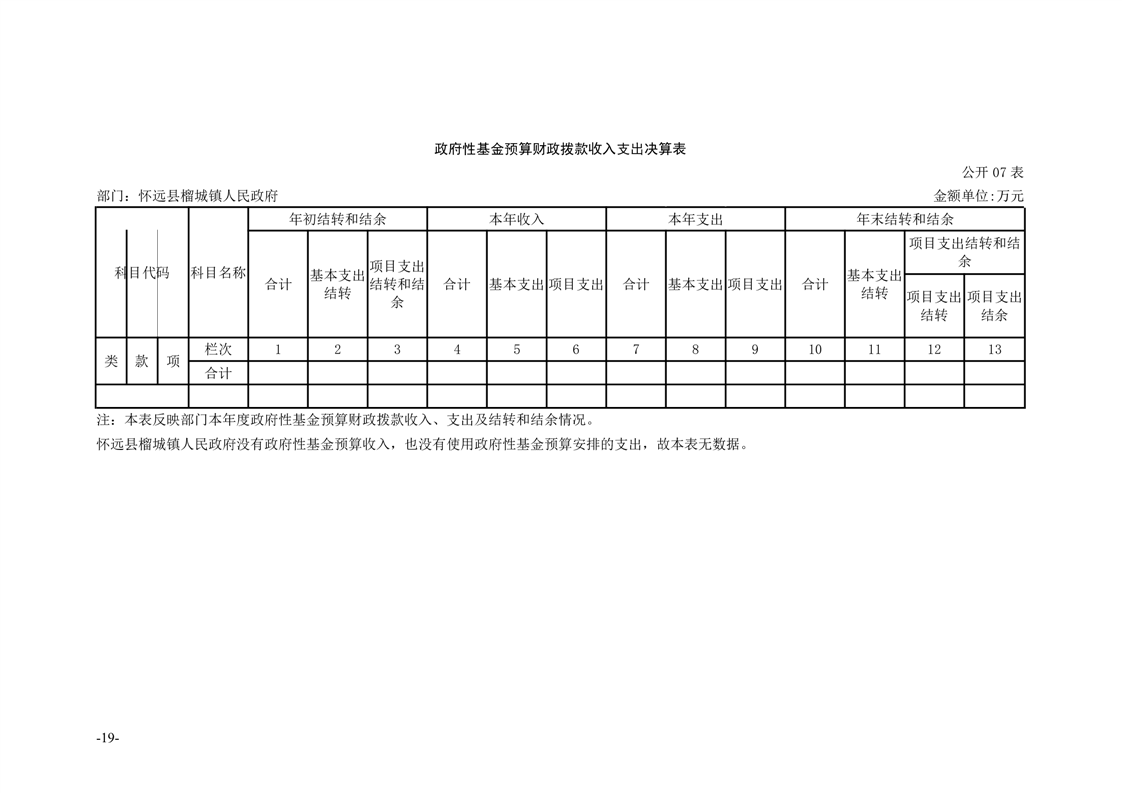 政府性基金预算财政拨款收入支出决算表

公开 07 表

部门：怀远县榴城镇人民政府

金额单位:万元

| 科目代码 | | | 科目名称 | 年初结转和结余 | | | 本年收入 | | | 本年支出 | | | 年末结转和结余 | | | |
|---|---|---|---|---|---|---|---|---|---|---|---|---|---|---|---|---|
| | | | | 合计 | 基本支出结转 | 项目支出结转和结余 | 合计 | 基本支出 | 项目支出 | 合计 | 基本支出 | 项目支出 | 合计 | 基本支出结转 | 项目支出结转和结余 | |
| | | | | | | | | | | | | | | | 项目支出结转 | 项目支出结余 |
| 类 | 款 | 项 | 栏次 | 1 | 2 | 3 | 4 | 5 | 6 | 7 | 8 | 9 | 10 | 11 | 12 | 13 |
| | | | 合计 | | | | | | | | | | | | | |
| | | | | | | | | | | | | | | | | |

注：本表反映部门本年度政府性基金预算财政拨款收入、支出及结转和结余情况。

怀远县榴城镇人民政府没有政府性基金预算收入，也没有使用政府性基金预算安排的支出，故本表无数据。

-19-